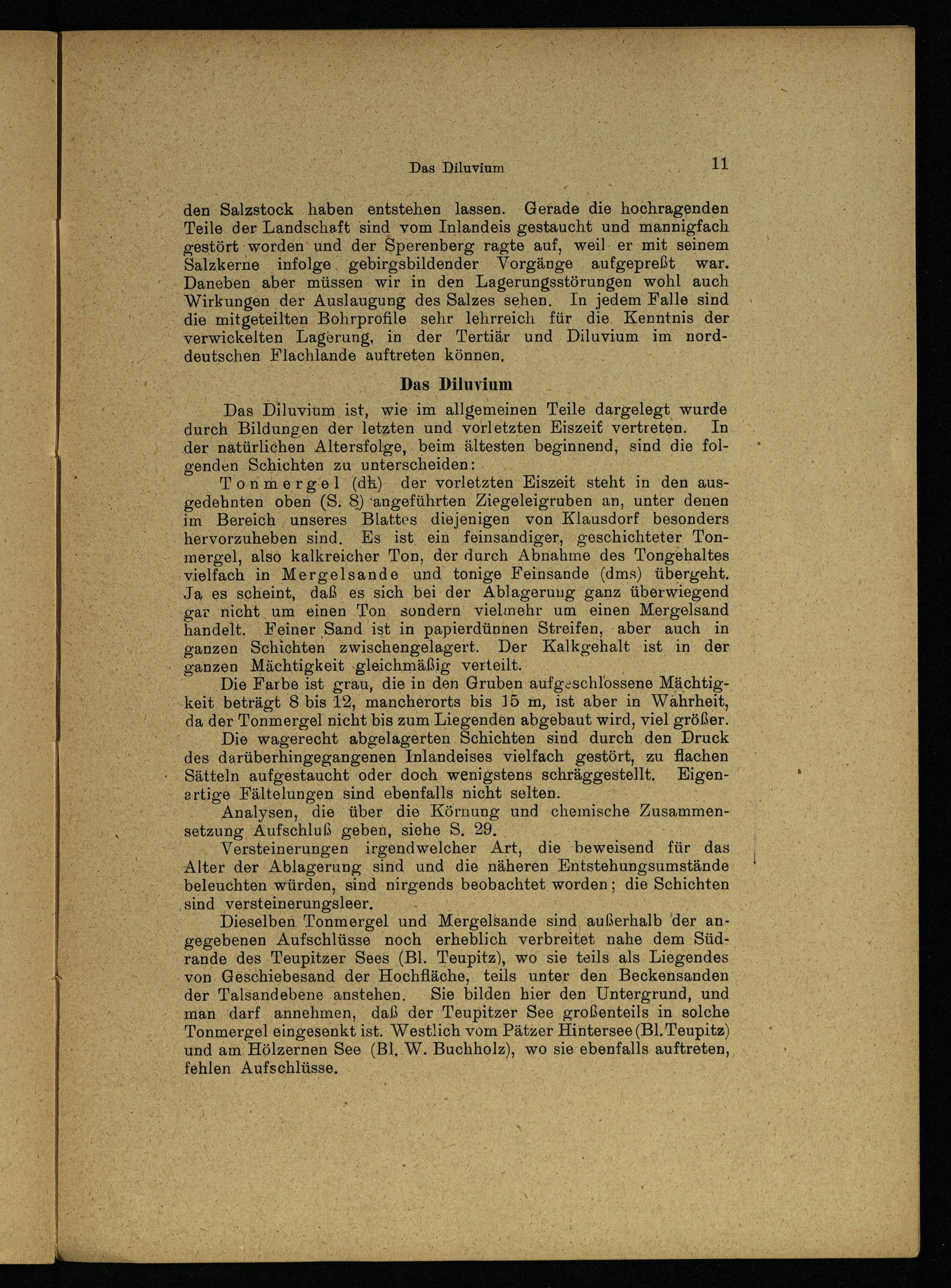 Das Diluvium 11

den Salzstock haben entstehen lassen. Gerade die hochragenden Teile der Landschaft sind vom Inlandeis gestaucht und mannigfach gestört worden und der Sperenberg ragte auf, weil er mit seinem Salzkerne infolge gebirgsbildender Vorgänge aufgepreßt war. Daneben aber müssen wir in den Lagerungsstörungen wohl auch Wirkungen der Auslaugung des Salzes sehen. In jedem Falle sind die mitgeteilten Bohrprofile sehr lehrreich für die Kenntnis der verwickelten Lagerung, in der Tertiär und Diluvium im norddeutschen Flachlande auftreten können.

Das Diluvium

Das Diluvium ist, wie im allgemeinen Teile dargelegt wurde durch Bildungen der letzten und vorletzten Eiszeit vertreten. In der natürlichen Altersfolge, beim ältesten beginnend, sind die folgenden Schichten zu unterscheiden:

Tonmergel (dh) der vorletzten Eiszeit steht in den ausgedehnten oben (S. 8) angeführten Ziegeleigruben an, unter denen im Bereich unseres Blattes diejenigen von Klausdorf besonders hervorzuheben sind. Es ist ein feinsandiger, geschichteter Tonmergel, also kalkreicher Ton, der durch Abnahme des Tongehaltes vielfach in Mergelsande und tonige Feinsande (dms) übergeht. Ja es scheint, daß es sich bei der Ablagerung ganz überwiegend gar nicht um einen Ton sondern vielmehr um einen Mergelsand handelt. Feiner Sand ist in papierdünnen Streifen, aber auch in ganzen Schichten zwischengelagert. Der Kalkgehalt ist in der ganzen Mächtigkeit gleichmäßig verteilt.

Die Farbe ist grau, die in den Gruben aufgeschlossene Mächtigkeit beträgt 8 bis 12, mancherorts bis 15 m, ist aber in Wahrheit, da der Tonmergel nicht bis zum Liegenden abgebaut wird, viel größer.

Die wagerecht abgelagerten Schichten sind durch den Druck des darüberhingegangenen Inlandeises vielfach gestört, zu flachen Sätteln aufgestaucht oder doch wenigstens schräggestellt. Eigenartige Fältelungen sind ebenfalls nicht selten.

Analysen, die über die Körnung und chemische Zusammensetzung Aufschluß geben, siehe S. 29.

Versteinerungen irgendwelcher Art, die beweisend für das Alter der Ablagerung sind und die näheren Entstehungsumstände beleuchten würden, sind nirgends beobachtet worden; die Schichten sind versteinerungsleer.

Dieselben Tonmergel und Mergelsande sind außerhalb der angegebenen Aufschlüsse noch erheblich verbreitet nahe dem Südrande des Teupitzer Sees (Bl. Teupitz), wo sie teils als Liegendes von Geschiebesand der Hochfläche, teils unter den Beckensanden der Talsandebene anstehen. Sie bilden hier den Untergrund, und man darf annehmen, daß der Teupitzer See großenteils in solche Tonmergel eingesenkt ist. Westlich vom Pätzer Hintersee (Bl. Teupitz) und am Hölzernen See (Bl. W. Buchholz), wo sie ebenfalls auftreten, fehlen Aufschlüsse.